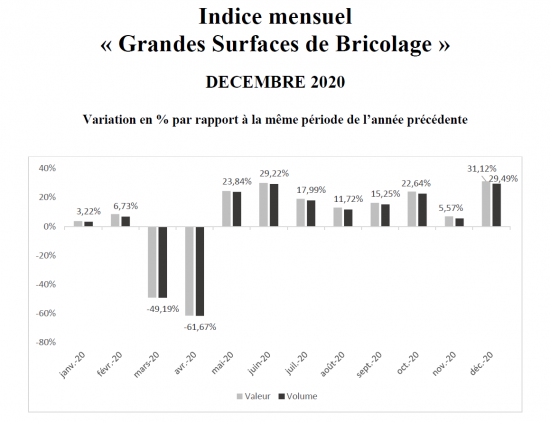 Indice mensuel
« Grandes Surfaces de Bricolage »

DECEMBRE 2020

Variation en % par rapport à la même période de l'année précédente

40%
20%
0%
-20%
-40%
-60%
-80%

3,22%
6,73%
-49,19%
-61,67%
23,84%
29,22%
17,99%
11,72%
15,25%
22,64%
5,57%
31,12%
29,49%

janv.-20
févr.-20
mars-20
avr.-20
mai-20
juin-20
juil.-20
août-20
sept.-20
oct.-20
nov.-20
déc.-20

Valeur
Volume